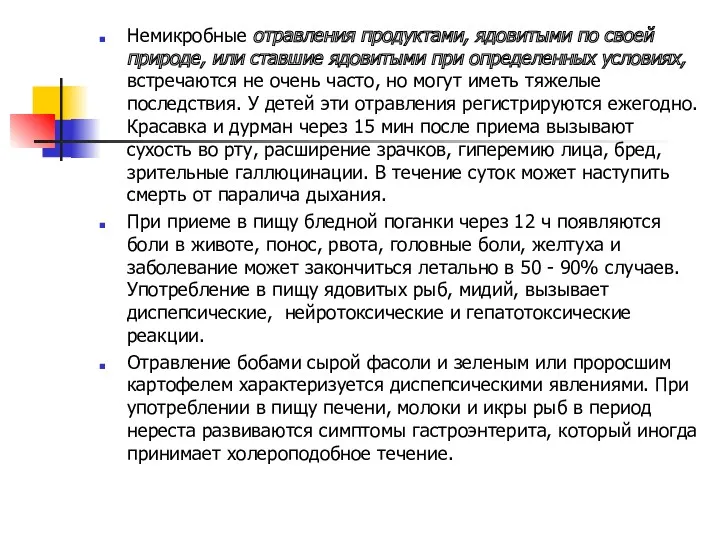 Немикробные отравления продуктами, ядовитыми по своей природе, или ставшие ядовитыми при определенных условиях, встречаются не очень часто, но могут иметь тяжелые последствия. У детей эти отравления регистрируются ежегодно. Красавка и дурман через 15 мин после приема вызывают сухость во рту, расширение зрачков, гиперемию лица, бред, зрительные галлюцинации. В течение суток может наступить смерть от паралича дыхания.

При приеме в пищу бледной поганки через 12 ч появляются боли в животе, понос, рвота, головные боли, желтуха и заболевание может закончиться летально в 50 - 90% случаев. Употребление в пищу ядовитых рыб, мидий, вызывает диспепсические, нейротоксические и гепатотоксические реакции.

Отравление бобами сырой фасоли и зеленым или проросшим картофелем характеризуется диспепсическими явлениями. При употреблении в пищу печени, молоки и икры рыб в период нереста развиваются симптомы гастроэнтерита, который иногда принимает холероподобное течение.